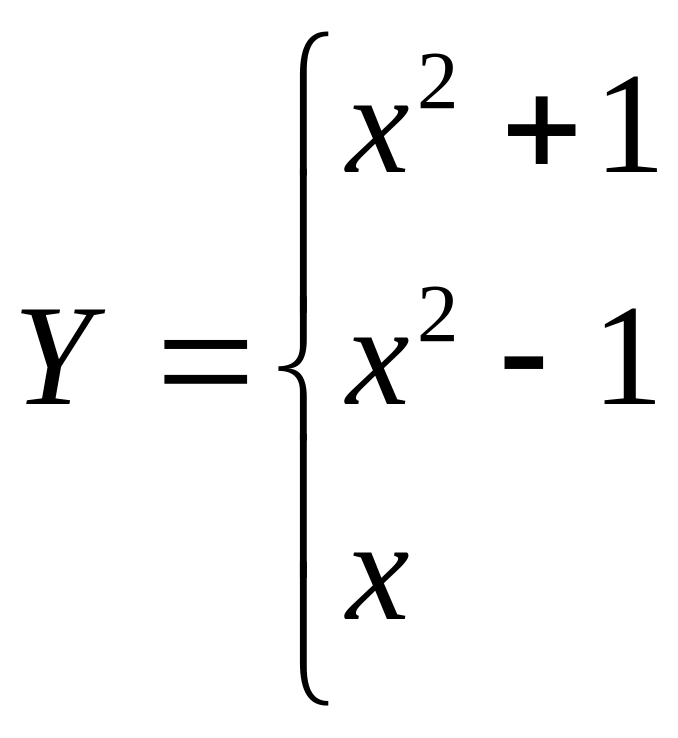 $Y = \begin{cases} x^2 + 1 \\ x^2 - 1 \\ x \end{cases}$